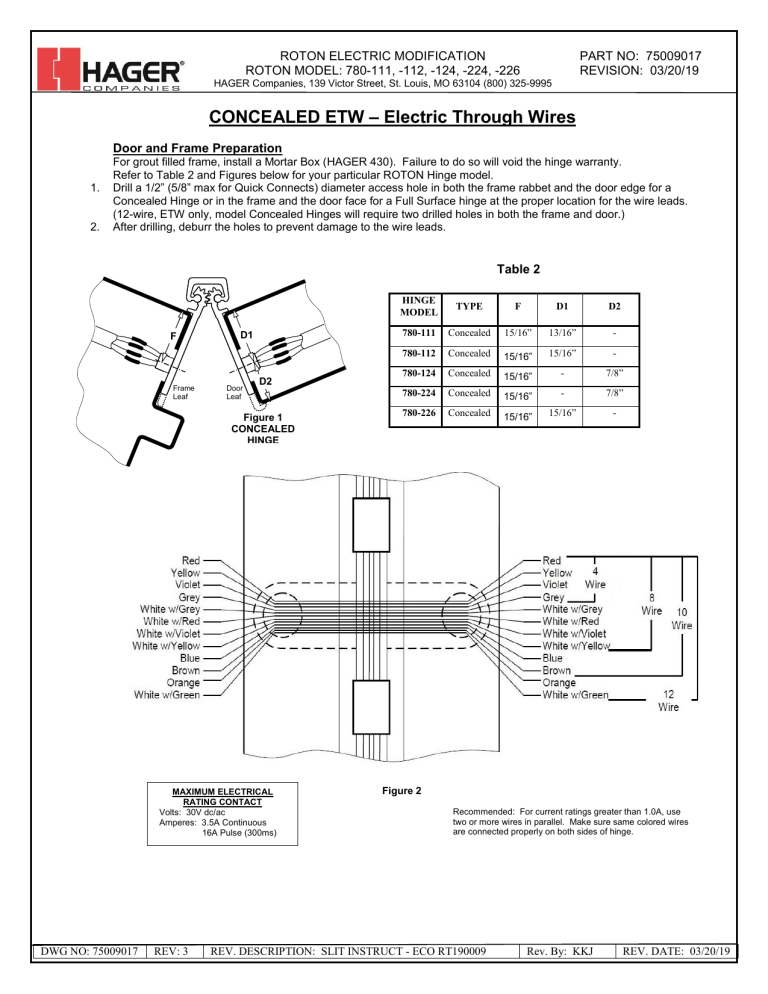 HAGER®
COMPANIES

ROTON ELECTRIC MODIFICATION
ROTON MODEL: 780-111, -112, -124, -224, -226
HAGER Companies, 139 Victor Street, St. Louis, MO 63104 (800) 325-9995

PART NO: 75009017
REVISION: 03/20/19

CONCEALED ETW – Electric Through Wires

Door and Frame Preparation
For grout filled frame, install a Mortar Box (HAGER 430). Failure to do so will void the hinge warranty.
Refer to Table 2 and Figures below for your particular ROTON Hinge model.
1. Drill a 1/2" (5/8" max for Quick Connects) diameter access hole in both the frame rabbet and the door edge for a Concealed Hinge or in the frame and the door face for a Full Surface hinge at the proper location for the wire leads. (12-wire, ETW only, model Concealed Hinges will require two drilled holes in both the frame and door.)
2. After drilling, deburr the holes to prevent damage to the wire leads.

F
D1
D2
Frame Leaf
Door Leaf
Figure 1
CONCEALED HINGE

Table 2

| HINGE MODEL | TYPE | F | D1 | D2 |
|---|---|---|---|---|
| 780-111 | Concealed | 15/16" | 13/16" | - |
| 780-112 | Concealed | 15/16" | 15/16" | - |
| 780-124 | Concealed | 15/16" | - | 7/8" |
| 780-224 | Concealed | 15/16" | - | 7/8" |
| 780-226 | Concealed | 15/16" | 15/16" | - |

Red
Yellow
Violet
Grey
White w/Grey
White w/Red
White w/Violet
White w/Yellow
Blue
Brown
Orange
White w/Green

Red
Yellow
Violet
Grey
White w/Grey
White w/Red
White w/Violet
White w/Yellow
Blue
Brown
Orange
White w/Green
4 Wire
8 Wire
10 Wire
12 Wire

MAXIMUM ELECTRICAL RATING CONTACT
Volts: 30V dc/ac
Amperes: 3.5A Continuous
16A Pulse (300ms)

Figure 2

Recommended: For current ratings greater than 1.0A, use two or more wires in parallel. Make sure same colored wires are connected properly on both sides of hinge.

| DWG NO: 75009017 | REV: 3 | REV. DESCRIPTION: SLIT INSTRUCT - ECO RT190009 | Rev. By: KKJ | REV. DATE: 03/20/19 |
|---|---|---|---|---|